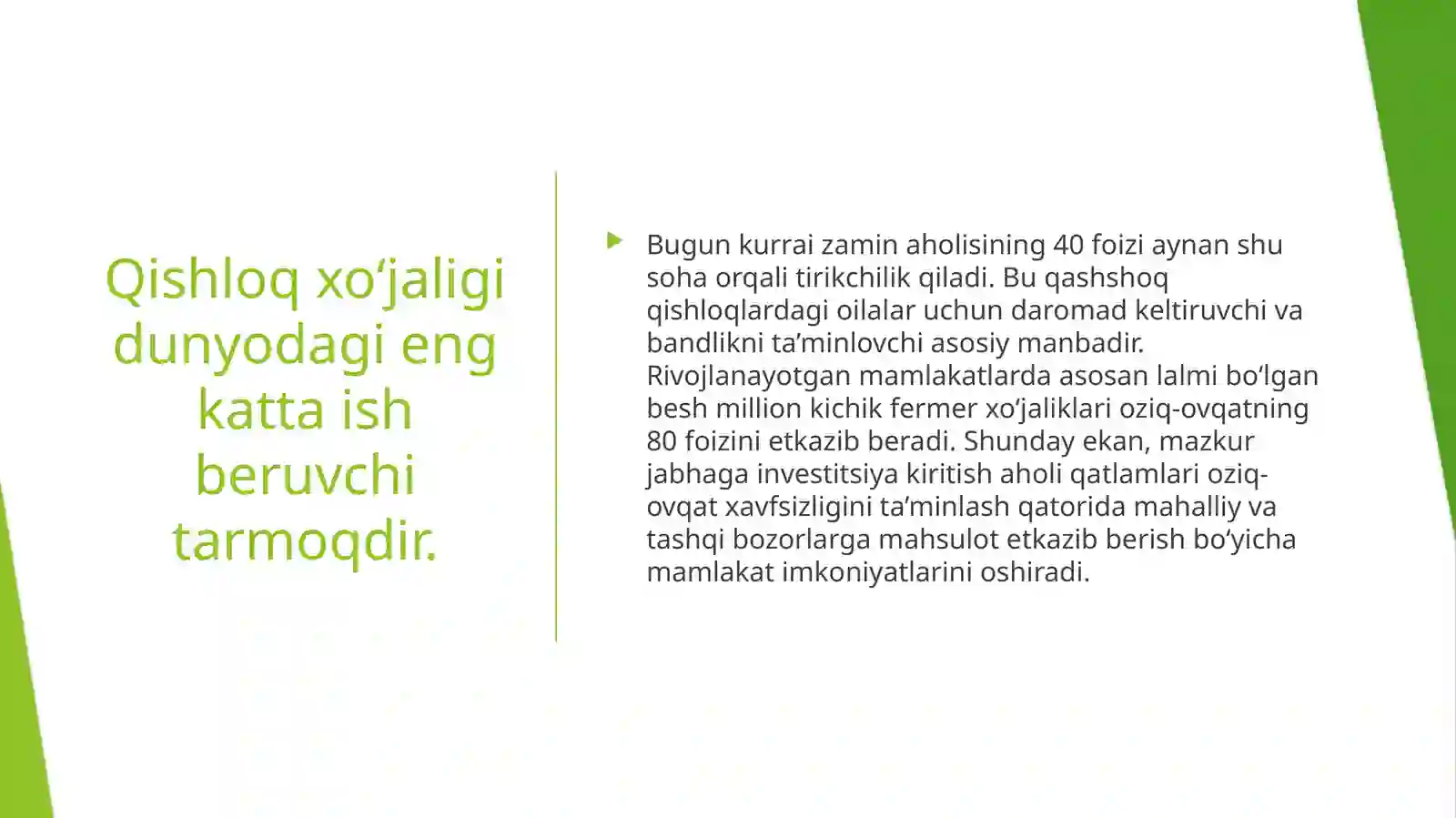 Qishloq xo‘jaligi dunyodagi eng katta ish beruvchi tarmoqdir.

Bugun kurrai zamin aholisining 40 foizi aynan shu soha orqali tirikchilik qiladi. Bu qashshoq qishloqlardagi oilalar uchun daromad keltiruvchi va bandlikni ta’minlovchi asosiy manbadir. Rivojlanayotgan mamlakatlarda asosan lalmi bo‘lgan besh million kichik fermer xo‘jaliklari oziq-ovqatning 80 foizini etkazib beradi. Shunday ekan, mazkur jabhaga investitsiya kiritish aholi qatlamlari oziq-ovqat xavfsizligini ta’minlash qatorida mahalliy va tashqi bozorlarga mahsulot etkazib berish bo‘yicha mamlakat imkoniyatlarini oshiradi.